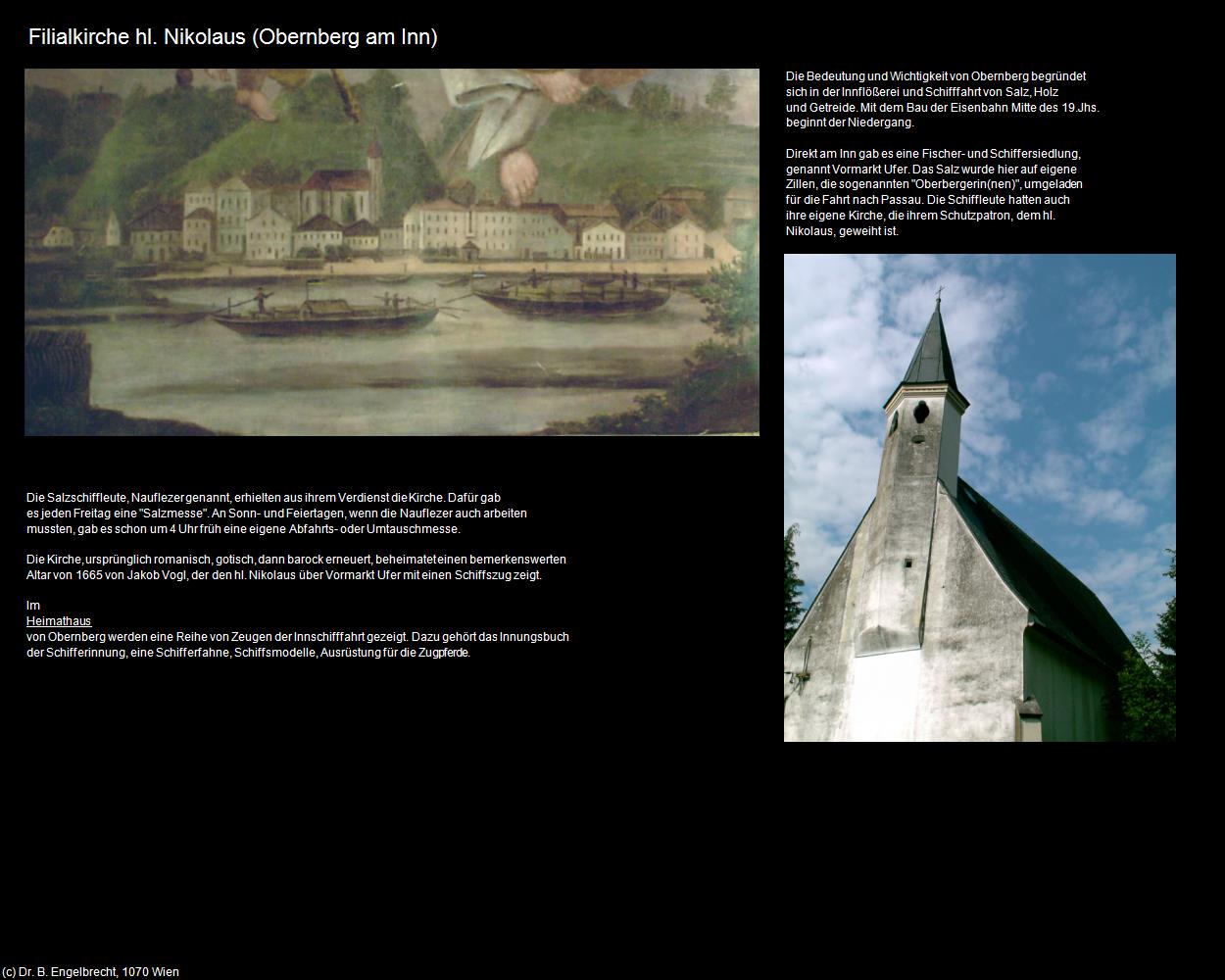 Filialkirche hl. Nikolaus (Obernberg am Inn)

Die Bedeutung und Wichtigkeit von Obernberg begründet sich in der Innflößerei und Schifffahrt von Salz, Holz und Getreide. Mit dem Bau der Eisenbahn Mitte des 19.Jhs. beginnt der Niedergang.

Direkt am Inn gab es eine Fischer- und Schiffersiedlung, genannt Vormarkt Ufer. Das Salz wurde hier auf eigene Zillen, die sogenannten "Oberbergerin(nen)", umgeladen für die Fahrt nach Passau. Die Schiffleute hatten auch ihre eigene Kirche, die ihrem Schutzpatron, dem hl. Nikolaus, geweiht ist.

Die Salzschiffleute, Nauflezer genannt, erhielten aus ihrem Verdienst die Kirche. Dafür gab es jeden Freitag eine "Salzmesse". An Sonn- und Feiertagen, wenn die Nauflezer auch arbeiten mussten, gab es schon um 4 Uhr früh eine eigene Abfahrts- oder Umtauschmesse.

Die Kirche, ursprünglich romanisch, gotisch, dann barock erneuert, beheimatet einen bemerkenswerten Altar von 1665 von Jakob Vogl, der den hl. Nikolaus über Vormarkt Ufer mit einen Schiffszug zeigt.

Im
Heimathaus
von Obernberg werden eine Reihe von Zeugen der Innschifffahrt gezeigt. Dazu gehört das Innungsbuch der Schifferinnung, eine Schifferfahne, Schiffsmodelle, Ausrüstung für die Zugpferde.

(c) Dr. B. Engelbrecht, 1070 Wien